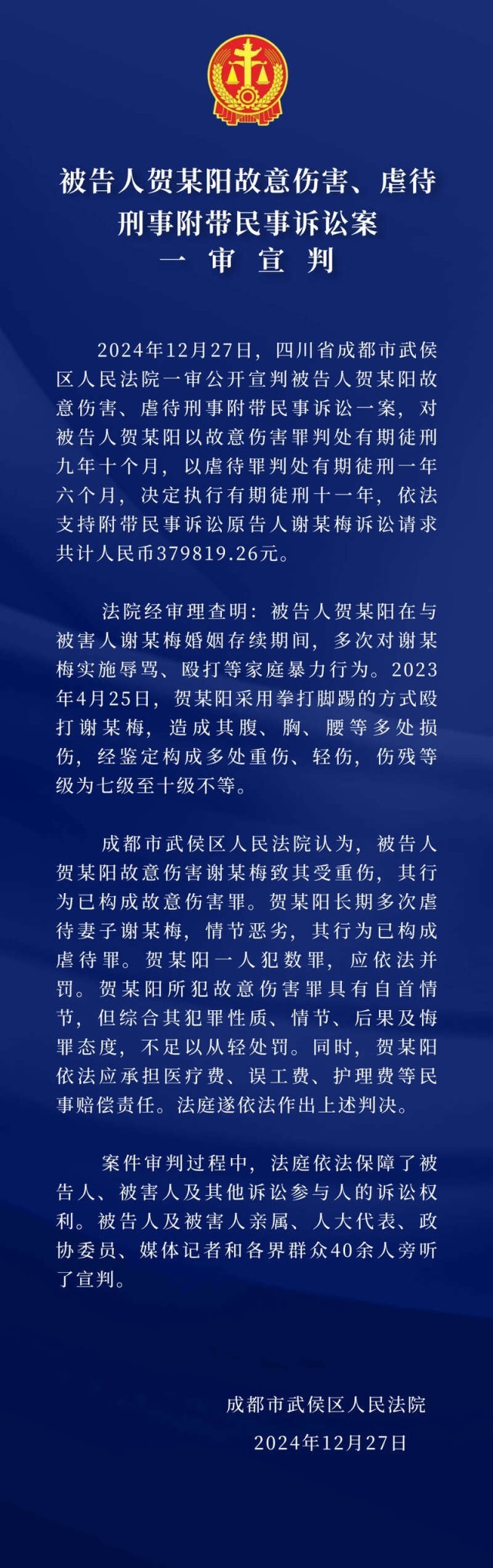 被告人贺某阳故意伤害、虐待
刑事附带民事诉讼案
一 审 宣 判

2024年12月27日，四川省成都市武侯区人民法院一审公开宣判被告人贺某阳故意伤害、虐待刑事附带民事诉讼一案，对被告人贺某阳以故意伤害罪判处有期徒刑九年十个月，以虐待罪判处有期徒刑一年六个月，决定执行有期徒刑十一年，依法支持附带民事诉讼原告人谢某梅诉讼请求共计人民币379819.26元。

法院经审理查明：被告人贺某阳在与被害人谢某梅婚姻存续期间，多次对谢某梅实施辱骂、殴打等家庭暴力行为。2023年4月25日，贺某阳采用拳打脚踢的方式殴打谢某梅，造成其腹、胸、腰等多处损伤，经鉴定构成多处重伤、轻伤，伤残等级为七级至十级不等。

成都市武侯区人民法院认为，被告人贺某阳故意伤害谢某梅致其受重伤，其行为已构成故意伤害罪。贺某阳长期多次虐待妻子谢某梅，情节恶劣，其行为已构成虐待罪。贺某阳一人犯数罪，应依法并罚。贺某阳所犯故意伤害罪具有自首情节，但综合其犯罪性质、情节、后果及悔罪态度，不足以从轻处罚。同时，贺某阳依法应承担医疗费、误工费、护理费等民事赔偿责任。法庭遂依法作出上述判决。

案件审判过程中，法庭依法保障了被告人、被害人及其他诉讼参与人的诉讼权利。被告人及被害人亲属、人大代表、政协委员、媒体记者和各界群众40余人旁听了宣判。

成都市武侯区人民法院
2024年12月27日